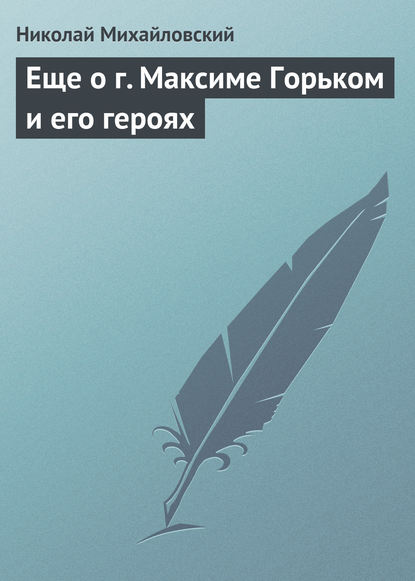 Николай Михайловский

Еще о г. Максиме Горьком и его героях